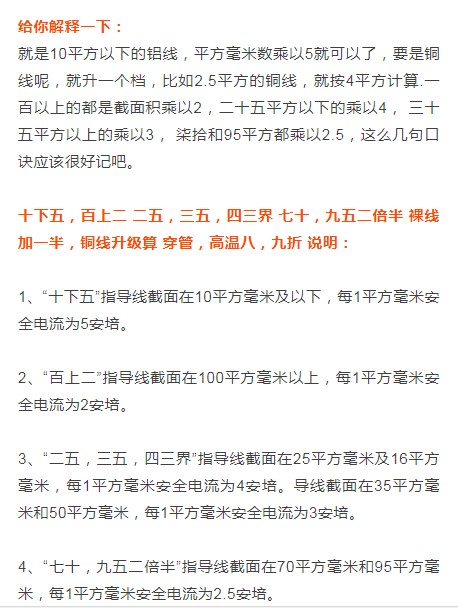 给你解释一下：

就是10平方以下的铝线，平方毫米数乘以5就可以了，要是铜线呢，就升一个档，比如2.5平方的铜线，就按4平方计算.一百以上的都是截面积乘以2，二十五平方以下的乘以4， 三十五平方以上的乘以3， 柒拾和95平方都乘以2.5，这么几句口诀应该很好记吧。

十下五，百上二 二五，三五，四三界 七十，九五二倍半 裸线加一半，铜线升级算 穿管，高温八，九折 说明：

1、“十下五”指导线截面在10平方毫米及以下，每1平方毫米安全电流为5安培。

2、“百上二”指导线截面在100平方毫米以上，每1平方毫米安全电流为2安培。

3、“二五，三五，四三界”指导线截面在25平方毫米及16平方毫米，每1平方毫米安全电流为4安培。导线截面在35平方毫米和50平方毫米，每1平方毫米安全电流为3安培。

4、“七十，九五二倍半”指导线截面在70平方毫米和95平方毫米，每1平方毫米安全电流为2.5安培。